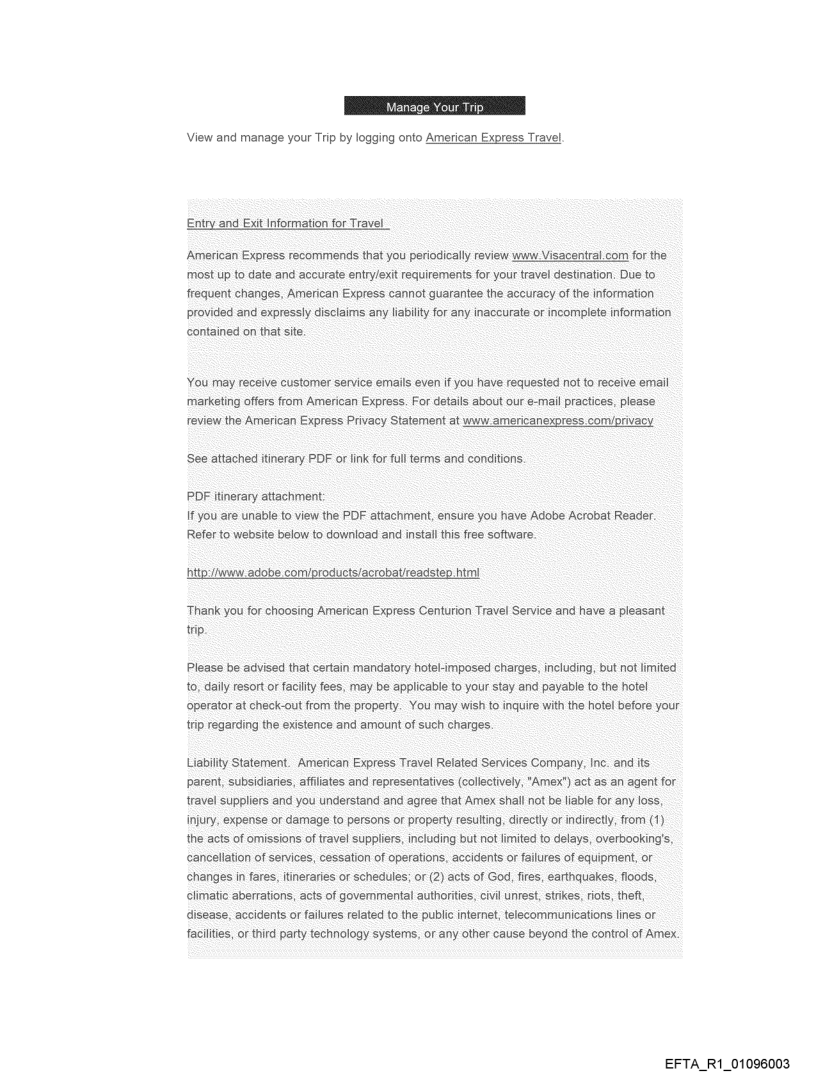 Manage Your Trip

View and manage your Trip by logging onto American Express Travel.

Entry and Exit Information for Travel

American Express recommends that you periodically review www.Visacentral.com for the most up to date and accurate entry/exit requirements for your travel destination. Due to frequent changes, American Express cannot guarantee the accuracy of the information provided and expressly disclaims any liability for any inaccurate or incomplete information contained on that site.

You may receive customer service emails even if you have requested not to receive email marketing offers from American Express. For details about our e-mail practices, please review the American Express Privacy Statement at www.americanexpress.com/privacy

See attached itinerary PDF or link for full terms and conditions.

PDF itinerary attachment:
If you are unable to view the PDF attachment, ensure you have Adobe Acrobat Reader. Refer to website below to download and install this free software.

http://www.adobe.com/products/acrobat/readstep.html

Thank you for choosing American Express Centurion Travel Service and have a pleasant trip.

Please be advised that certain mandatory hotel-imposed charges, including, but not limited to, daily resort or facility fees, may be applicable to your stay and payable to the hotel operator at check-out from the property. You may wish to inquire with the hotel before your trip regarding the existence and amount of such charges.

Liability Statement. American Express Travel Related Services Company, Inc. and its parent, subsidiaries, affiliates and representatives (collectively, "Amex") act as an agent for travel suppliers and you understand and agree that Amex shall not be liable for any loss, injury, expense or damage to persons or property resulting, directly or indirectly, from (1) the acts of omissions of travel suppliers, including but not limited to delays, overbooking's, cancellation of services, cessation of operations, accidents or failures of equipment, or changes in fares, itineraries or schedules; or (2) acts of God, fires, earthquakes, floods, climatic aberrations, acts of governmental authorities, civil unrest, strikes, riots, theft, disease, accidents or failures related to the public internet, telecommunications lines or facilities, or third party technology systems, or any other cause beyond the control of Amex.

EFTA_R1_01096003